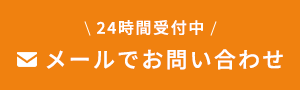 \ 24時間受付中 /

メールでお問い合わせ